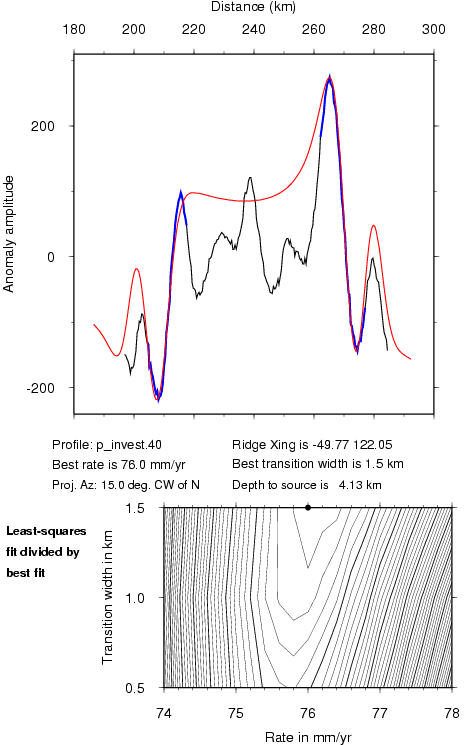 Distance (km)

180 200 220 240 260 280 300

200

0

-200

Anomaly amplitude

Profile: p_invest.40
Best rate is 76.0 mm/yr
Proj. Az: 15.0 deg. CW of N

Ridge Xing is -49.77 122.05
Best transition width is 1.5 km
Depth to source is 4.13 km

Least-squares fit divided by best fit

1.5

1.0

0.5

Transition width in km

74 75 76 77 78

Rate in mm/yr